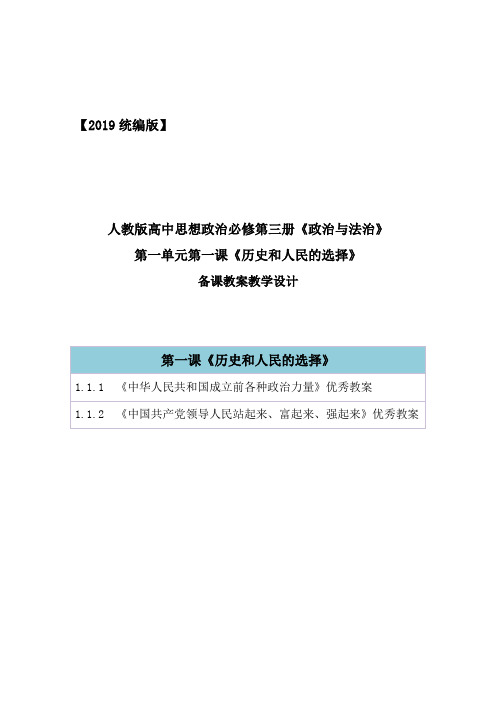 【2019 统编版】

人教版高中思想政治必修第三册《政治与法治》
第一单元第一课《历史和人民的选择》
备课教案教学设计

| 第一课《历史和人民的选择》 |
|---|
| 1.1.1　《中华人民共和国成立前各种政治力量》优秀教案 |
| 1.1.2　《中国共产党领导人民站起来、富起来、强起来》优秀教案 |